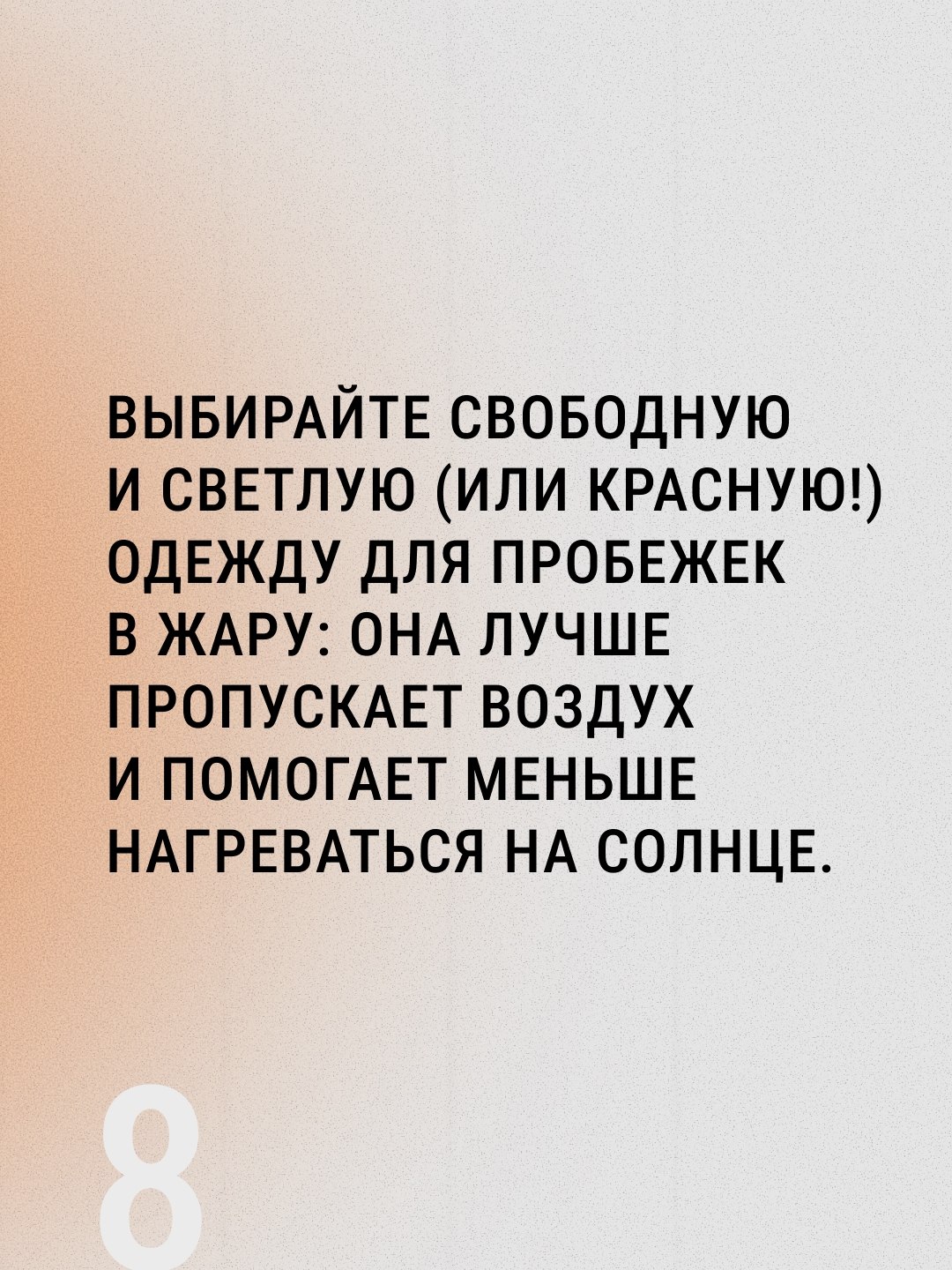 ВЫБИРАЙТЕ СВОБОДНУЮ И СВЕТЛУЮ (ИЛИ КРАСНУЮ!) ОДЕЖДУ ДЛЯ ПРОБЕЖЕК В ЖАРУ: ОНА ЛУЧШЕ ПРОПУСКАЕТ ВОЗДУХ И ПОМОГАЕТ МЕНЬШЕ НАГРЕВАТЬСЯ НА СОЛНЦЕ.

8